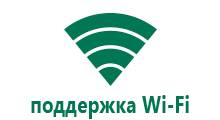 поддержка Wi-Fi